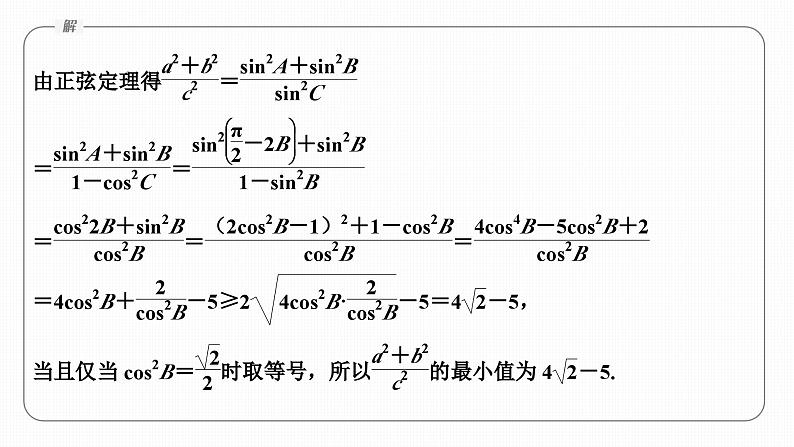 解

由正弦定理得$\frac{a^2+b^2}{c^2}=\frac{\sin^2A+\sin^2B}{\sin^2C}$

$=\frac{\sin^2A+\sin^2B}{1-\cos^2C}=\frac{\sin^2\left(\frac{\pi}{2}-2B\right)+\sin^2B}{1-\sin^2B}$

$=\frac{\cos^22B+\sin^2B}{\cos^2B}=\frac{(2\cos^2B-1)^2+1-\cos^2B}{\cos^2B}=\frac{4\cos^4B-5\cos^2B+2}{\cos^2B}$

$=4\cos^2B+\frac{2}{\cos^2B}-5\geqslant2\sqrt{4\cos^2B\cdot\frac{2}{\cos^2B}}-5=4\sqrt{2}-5$，

当且仅当 $\cos^2B=\frac{\sqrt{2}}{2}$时取等号，所以$\frac{a^2+b^2}{c^2}$的最小值为 $4\sqrt{2}-5$.